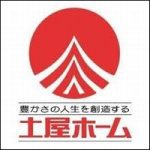 豊かさの人生を創造する
土屋ホーム